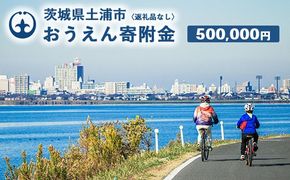 茨城県土浦市〈返礼品なし〉
おうえん寄附金

500,000円